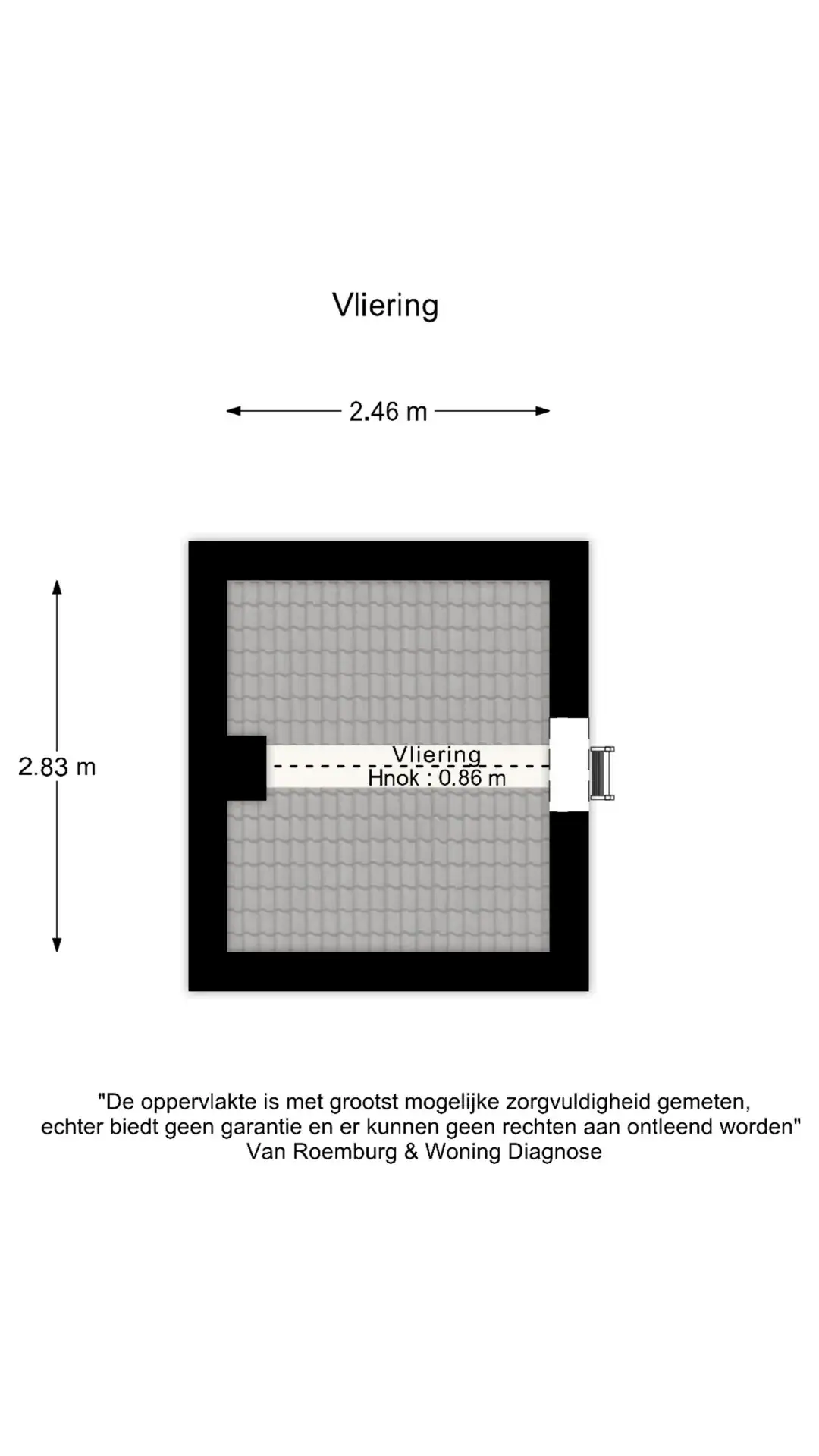 Vliering

2.46 m

2.83 m

Vliering
Hnok : 0.86 m

"De oppervlakte is met grootst mogelijke zorgvuldigheid gemeten, echter biedt geen garantie en er kunnen geen rechten aan ontleend worden"
Van Roemburg & Woning Diagnose